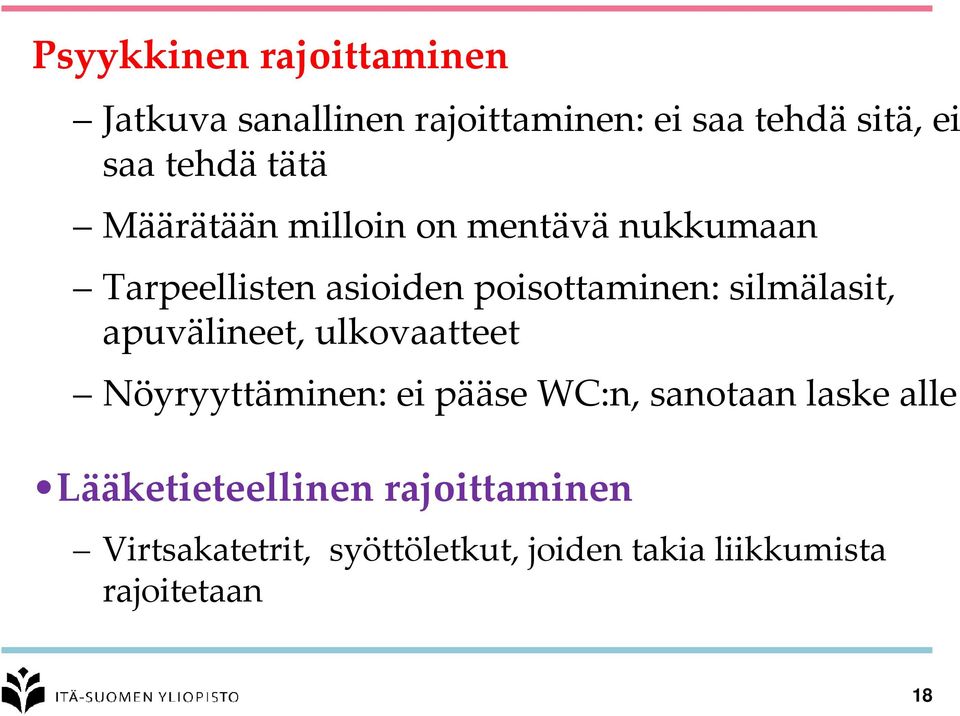 Psyykkinen rajoittaminen

– Jatkuva sanallinen rajoittaminen: ei saa tehdä sitä, ei saa tehdä tätä

– Määrätään milloin on mentävä nukkumaan

– Tarpeellisten asioiden poisottaminen: silmälasit, apuvälineet, ulkovaatteet

– Nöyryyttäminen: ei pääse WC:n, sanotaan laske alle

• Lääketieteellinen rajoittaminen

– Virtsakatetrit, syöttöletkut, joiden takia liikkumista rajoitetaan

ITÄ-SUOMEN YLIOPISTO

18